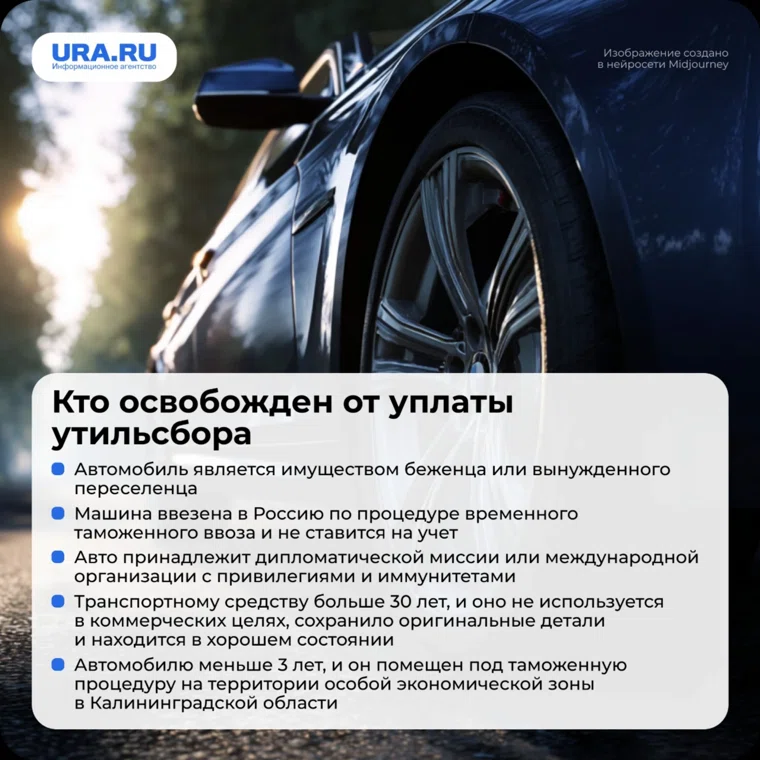 URA.RU
Информационное агентство

Изображение создано
в нейросети Midjourney

Кто освобожден от уплаты утильсбора

• Автомобиль является имуществом беженца или вынужденного переселенца
• Машина ввезена в Россию по процедуре временного таможенного ввоза и не ставится на учет
• Авто принадлежит дипломатической миссии или международной организации с привилегиями и иммунитетами
• Транспортному средству больше 30 лет, и оно не используется в коммерческих целях, сохранило оригинальные детали и находится в хорошем состоянии
• Автомобилю меньше 3 лет, и он помещен под таможенную процедуру на территории особой экономической зоны в Калининградской области